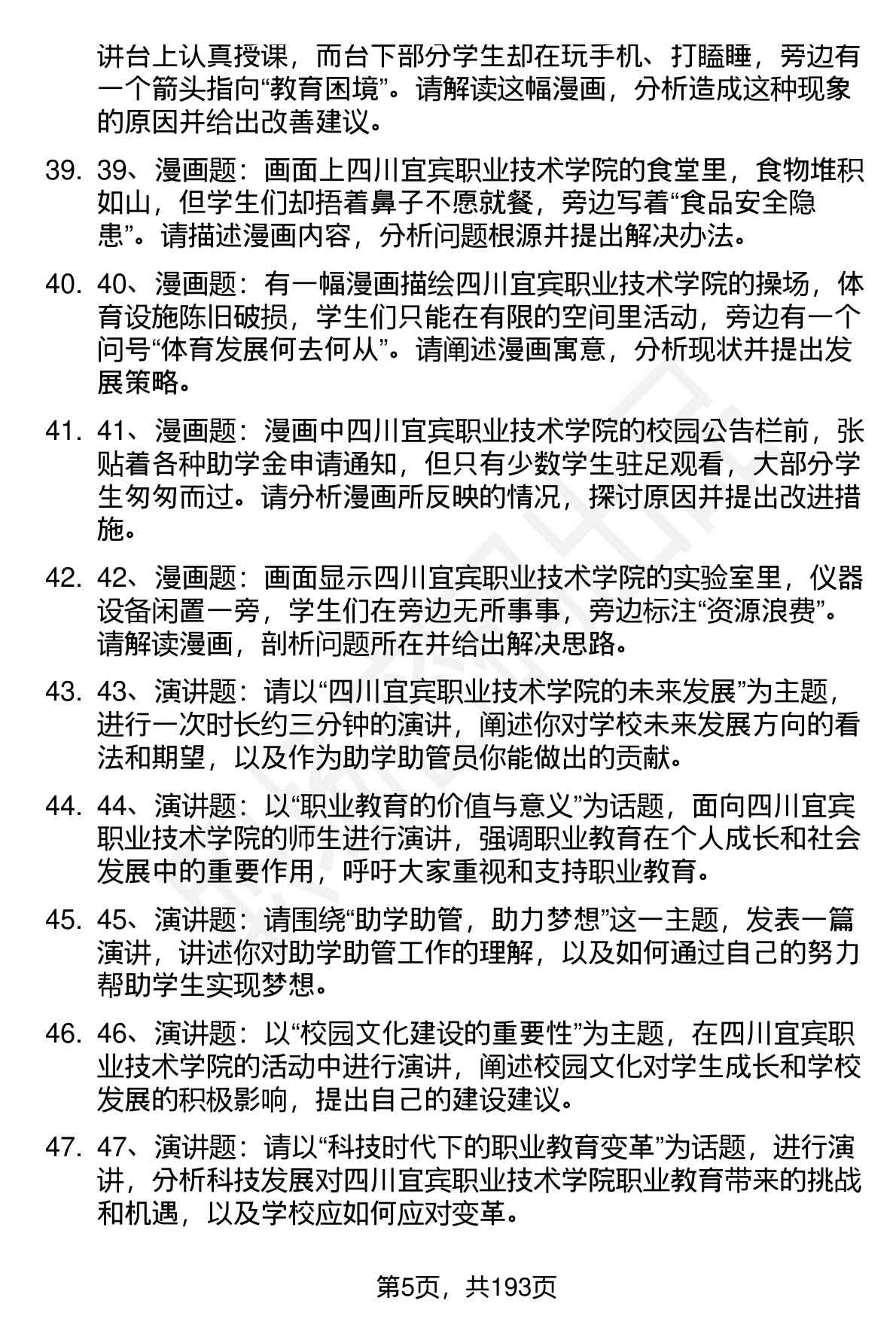 讲台上认真授课，而台下部分学生却在玩手机、打瞌睡，旁边有一个箭头指向“教育困境”。请解读这幅漫画，分析造成这种现象的原因并给出改善建议。

39. 39、漫画题：画面上四川宜宾职业技术学院的食堂里，食物堆积如山，但学生们却捂着鼻子不愿就餐，旁边写着“食品安全隐患”。请描述漫画内容，分析问题根源并提出解决办法。

40. 40、漫画题：有一幅漫画描绘四川宜宾职业技术学院的操场，体育设施陈旧破损，学生们只能在有限的空间里活动，旁边有一个问号“体育发展何去何从”。请阐述漫画寓意，分析现状并提出发展策略。

41. 41、漫画题：漫画中四川宜宾职业技术学院的校园公告栏前，张贴着各种助学金申请通知，但只有少数学生驻足观看，大部分学生匆匆而过。请分析漫画所反映的情况，探讨原因并提出改进措施。

42. 42、漫画题：画面显示四川宜宾职业技术学院的实验室里，仪器设备闲置一旁，学生们在旁边无所事事，旁边标注“资源浪费”。请解读漫画，剖析问题所在并给出解决思路。

43. 43、演讲题：请以“四川宜宾职业技术学院的未来发展”为主题，进行一次时长约三分钟的演讲，阐述你对学校未来发展方向的看法和期望，以及作为助学助管员你能做出的贡献。

44. 44、演讲题：以“职业教育的价值与意义”为话题，面向四川宜宾职业技术学院的师生进行演讲，强调职业教育在个人成长和社会发展中的重要作用，呼吁大家重视和支持职业教育。

45. 45、演讲题：请围绕“助学助管，助力梦想”这一主题，发表一篇演讲，讲述你对助学助管工作的理解，以及如何通过自己的努力帮助学生实现梦想。

46. 46、演讲题：以“校园文化建设的重要性”为主题，在四川宜宾职业技术学院的活动中进行演讲，阐述校园文化对学生成长和学校发展的积极影响，提出自己的建设建议。

47. 47、演讲题：请以“科技时代下的职业教育变革”为话题，进行演讲，分析科技发展对四川宜宾职业技术学院职业教育带来的挑战和机遇，以及学校应如何应对变革。

第5页，共193页